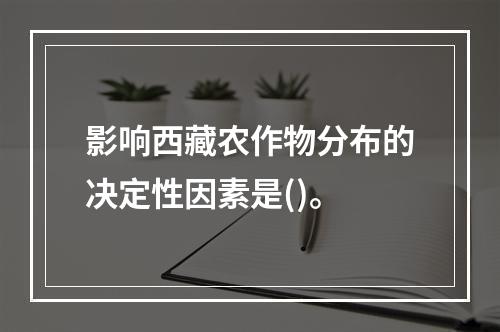 影响西藏农作物分布的决定性因素是()。